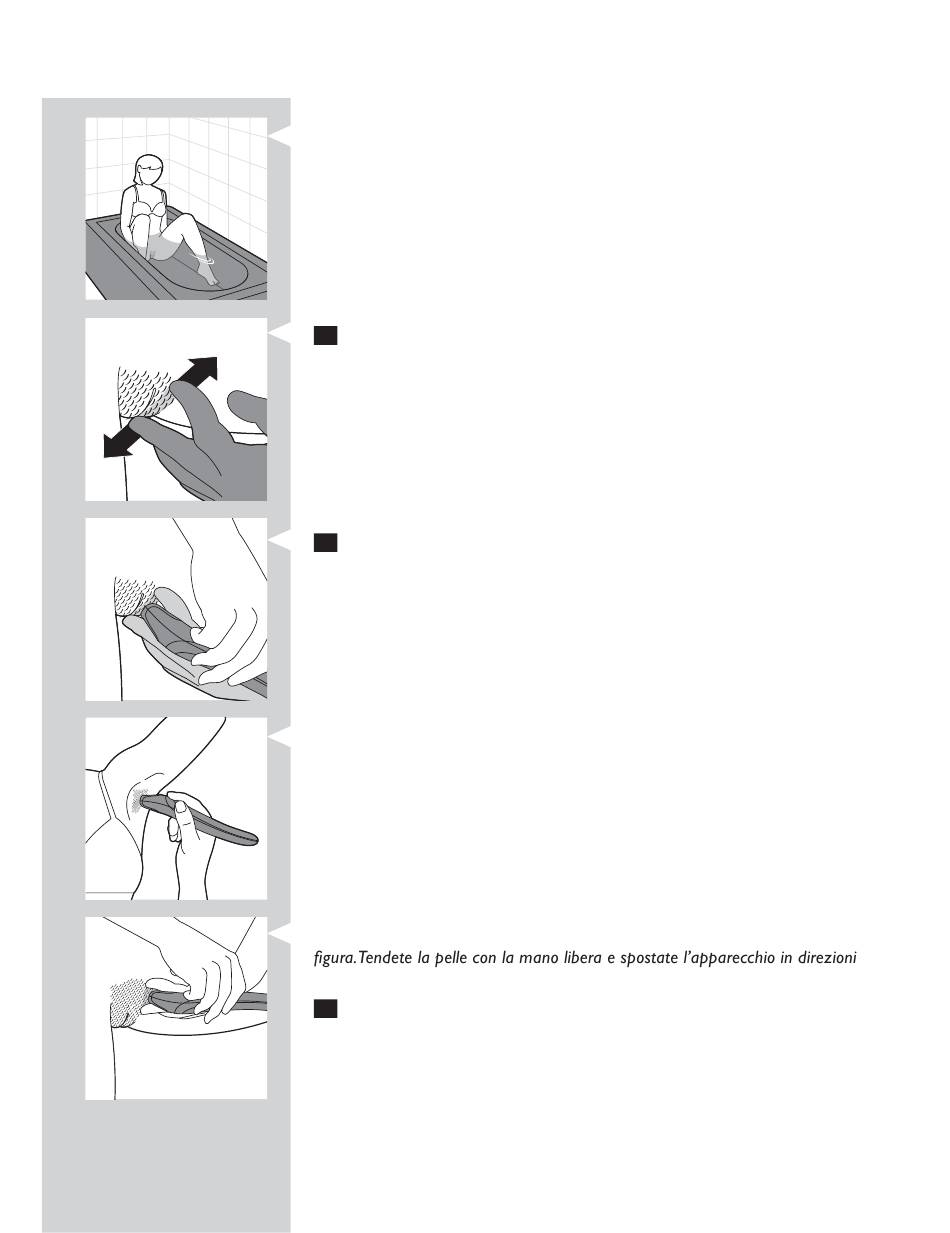 figura. Tendete la pelle con la mano libera e spostate l'apparecchio in direzioni